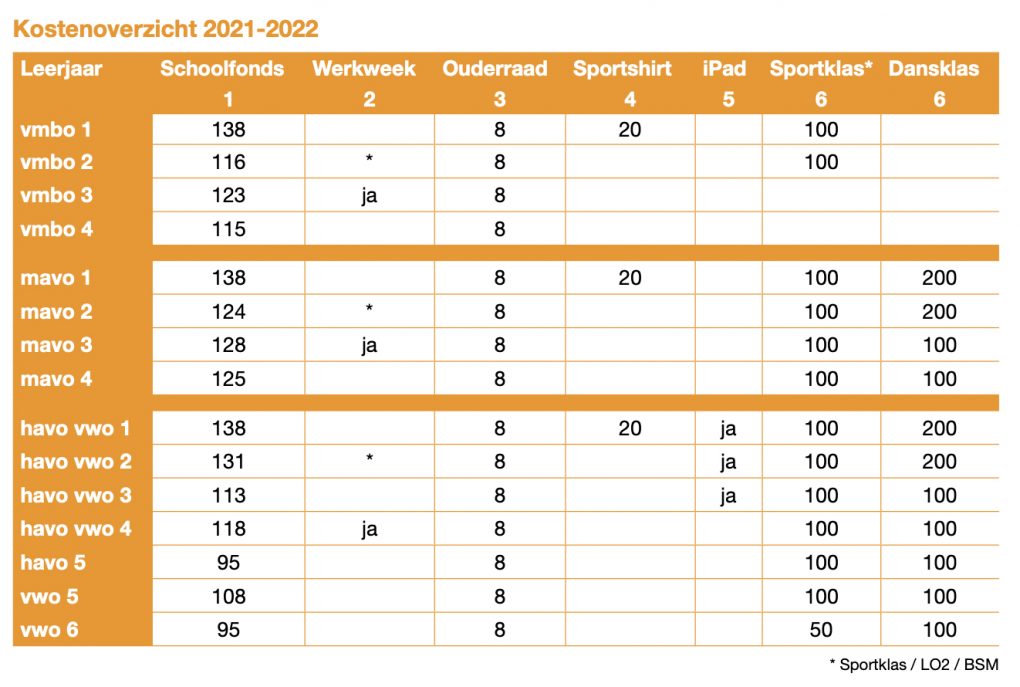 Kostenoverzicht 2021-2022

| Leerjaar | Schoolfonds 1 | Werkweek 2 | Ouderraad 3 | Sportshirt 4 | iPad 5 | Sportklas* 6 | Dansklas 6 |
|---|---|---|---|---|---|---|---|
| vmbo 1 | 138 | | 8 | 20 | | 100 | |
| vmbo 2 | 116 | * | 8 | | | 100 | |
| vmbo 3 | 123 | ja | 8 | | | | |
| vmbo 4 | 115 | | 8 | | | | |
| mavo 1 | 138 | | 8 | 20 | | 100 | 200 |
| mavo 2 | 124 | * | 8 | | | 100 | 200 |
| mavo 3 | 128 | ja | 8 | | | 100 | 100 |
| mavo 4 | 125 | | 8 | | | 100 | 100 |
| havo vwo 1 | 138 | | 8 | 20 | ja | 100 | 200 |
| havo vwo 2 | 131 | * | 8 | | ja | 100 | 200 |
| havo vwo 3 | 113 | | 8 | | ja | 100 | 100 |
| havo vwo 4 | 118 | ja | 8 | | | 100 | 100 |
| havo 5 | 95 | | 8 | | | 100 | 100 |
| vwo 5 | 108 | | 8 | | | 100 | 100 |
| vwo 6 | 95 | | 8 | | | 50 | 100 |

* Sportklas / LO2 / BSM